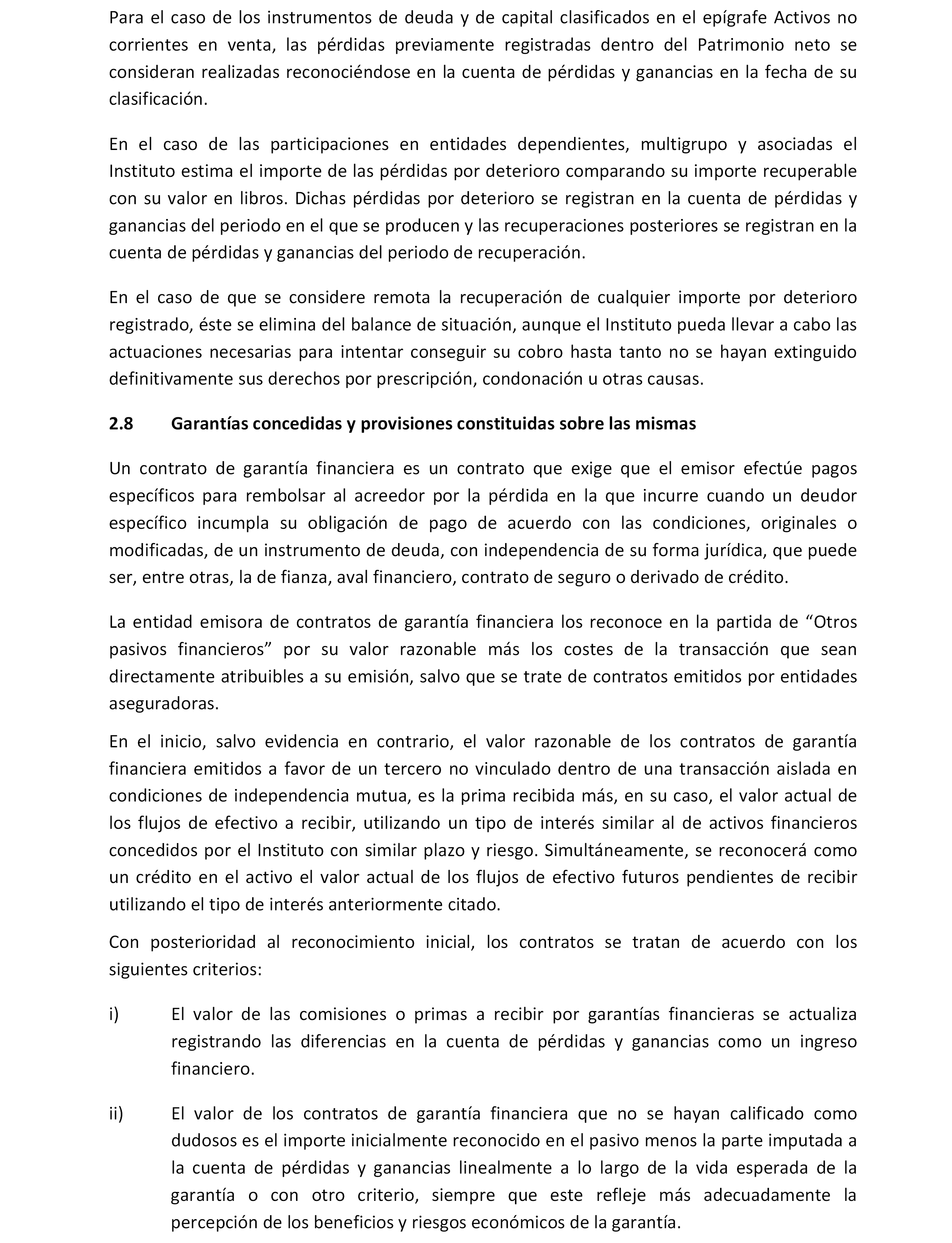 Para el caso de los instrumentos de deuda y de capital clasificados en el epígrafe Activos no corrientes en venta, las pérdidas previamente registradas dentro del Patrimonio neto se consideran realizadas reconociéndose en la cuenta de pérdidas y ganancias en la fecha de su clasificación.

En el caso de las participaciones en entidades dependientes, multigrupo y asociadas el Instituto estima el importe de las pérdidas por deterioro comparando su importe recuperable con su valor en libros. Dichas pérdidas por deterioro se registran en la cuenta de pérdidas y ganancias del periodo en el que se producen y las recuperaciones posteriores se registran en la cuenta de pérdidas y ganancias del periodo de recuperación.

En el caso de que se considere remota la recuperación de cualquier importe por deterioro registrado, éste se elimina del balance de situación, aunque el Instituto pueda llevar a cabo las actuaciones necesarias para intentar conseguir su cobro hasta tanto no se hayan extinguido definitivamente sus derechos por prescripción, condonación u otras causas.

2.8 Garantías concedidas y provisiones constituidas sobre las mismas

Un contrato de garantía financiera es un contrato que exige que el emisor efectúe pagos específicos para rembolsar al acreedor por la pérdida en la que incurre cuando un deudor específico incumpla su obligación de pago de acuerdo con las condiciones, originales o modificadas, de un instrumento de deuda, con independencia de su forma jurídica, que puede ser, entre otras, la de fianza, aval financiero, contrato de seguro o derivado de crédito.

La entidad emisora de contratos de garantía financiera los reconoce en la partida de “Otros pasivos financieros” por su valor razonable más los costes de la transacción que sean directamente atribuibles a su emisión, salvo que se trate de contratos emitidos por entidades aseguradoras.

En el inicio, salvo evidencia en contrario, el valor razonable de los contratos de garantía financiera emitidos a favor de un tercero no vinculado dentro de una transacción aislada en condiciones de independencia mutua, es la prima recibida más, en su caso, el valor actual de los flujos de efectivo a recibir, utilizando un tipo de interés similar al de activos financieros concedidos por el Instituto con similar plazo y riesgo. Simultáneamente, se reconocerá como un crédito en el activo el valor actual de los flujos de efectivo futuros pendientes de recibir utilizando el tipo de interés anteriormente citado.

Con posterioridad al reconocimiento inicial, los contratos se tratan de acuerdo con los siguientes criterios:

i) El valor de las comisiones o primas a recibir por garantías financieras se actualiza registrando las diferencias en la cuenta de pérdidas y ganancias como un ingreso financiero.

ii) El valor de los contratos de garantía financiera que no se hayan calificado como dudosos es el importe inicialmente reconocido en el pasivo menos la parte imputada a la cuenta de pérdidas y ganancias linealmente a lo largo de la vida esperada de la garantía o con otro criterio, siempre que este refleje más adecuadamente la percepción de los beneficios y riesgos económicos de la garantía.